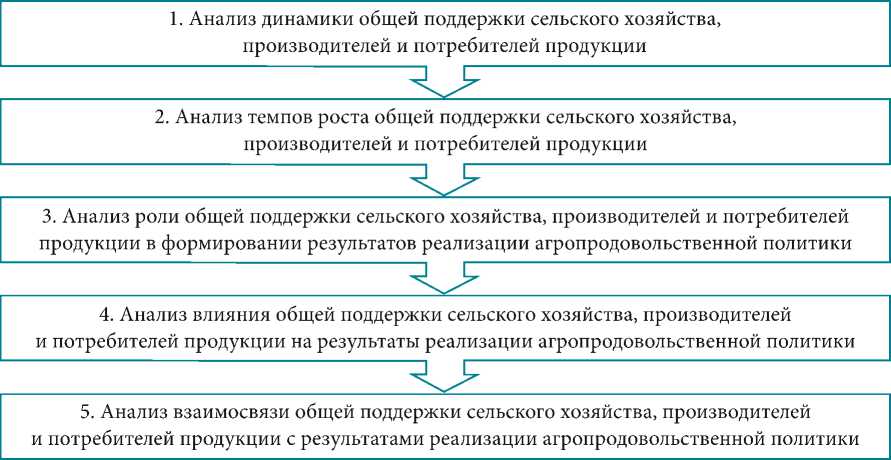 1. Анализ динамики общей поддержки сельского хозяйства, производителей и потребителей продукции

2. Анализ темпов роста общей поддержки сельского хозяйства, производителей и потребителей продукции

3. Анализ роли общей поддержки сельского хозяйства, производителей и потребителей продукции в формировании результатов реализации агропродовольственной политики

4. Анализ влияния общей поддержки сельского хозяйства, производителей и потребителей продукции на результаты реализации агропродовольственной политики

5. Анализ взаимосвязи общей поддержки сельского хозяйства, производителей и потребителей продукции с результатами реализации агропродовольственной политики